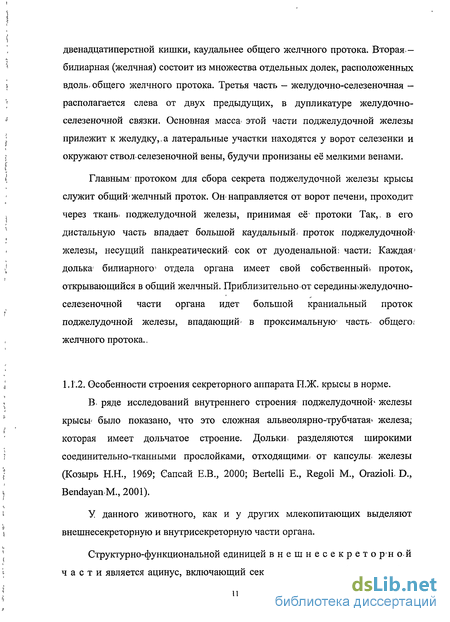 двенадцатиперстной кишки, каудальнее общего желчного протока. Вторая – билиарная (желчная) состоит из множества отдельных долек, расположенных вдоль общего желчного протока. Третья часть – желудочно-селезеночная – располагается слева от двух предыдущих, в дупликатуре желудочно-селезеночной связки. Основная масса этой части поджелудочной железы прилежит к желудку, а латеральные участки находятся у ворот селезенки и окружают ствол селезеночной вены, будучи пронизаны её мелкими венами.

Главным протоком для сбора секрета поджелудочной железы крысы служит общий желчный проток. Он направляется от ворот печени, проходит через ткань поджелудочной железы, принимая её протоки Так, в его дистальную часть впадает большой каудальный проток поджелудочной железы, несущий панкреатический сок от дуоденальной части. Каждая долька билиарного отдела органа имеет свой собственный проток, открывающийся в общий желчный. Приблизительно от середины желудочно-селезеночной части органа идет большой краниальный проток поджелудочной железы, впадающий в проксимальную часть общего желчного протока.

1.1.2. Особенности строения секреторного аппарата П.Ж. крысы в норме.

В ряде исследований внутреннего строения поджелудочной железы крысы было показано, что это сложная альвеолярно-трубчатая железа, которая имеет дольчатое строение. Дольки разделяются широкими соединительно-тканными прослойками, отходящими от капсулы железы (Козырь Н.Н., 1969; Сапсай Е.В., 2000; Bertelli E., Regoli M., Orazioli D., Bendayan M., 2001).

У данного животного, как и у других млекопитающих выделяют внешнесекреторную и внутрисекреторную части органа.

Структурно-функциональной единицей в н е ш н е с е к р е т о р н о й ч а с т и является ацинус, включающий сек

11

dsLib.net
библиотека диссертаций